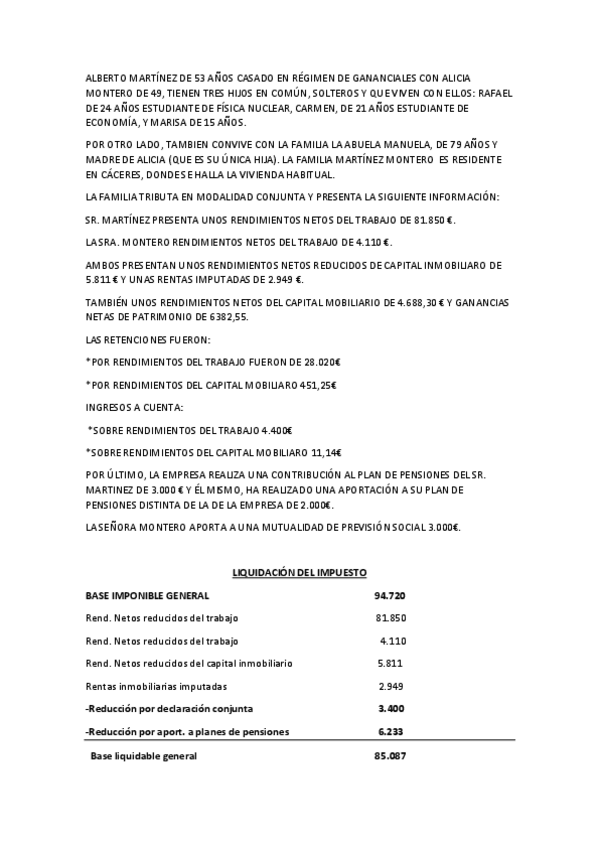 ALBERTO MARTÍNEZ DE 53 AÑOS CASADO EN RÉGIMEN DE GANANCIALES CON ALICIA MONTERO DE 49, TIENEN TRES HIJOS EN COMÚN, SOLTEROS Y QUE VIVEN CON ELLOS: RAFAEL DE 24 AÑOS ESTUDIANTE DE FÍSICA NUCLEAR, CARMEN, DE 21 AÑOS ESTUDIANTE DE ECONOMÍA, Y MARISA DE 15 AÑOS.

POR OTRO LADO, TAMBIEN CONVIVE CON LA FAMILIA LA ABUELA MANUELA, DE 79 AÑOS Y MADRE DE ALICIA (QUE ES SU ÚNICA HIJA). LA FAMILIA MARTÍNEZ MONTERO ES RESIDENTE EN CÁCERES, DONDE SE HALLA LA VIVIENDA HABITUAL.

LA FAMILIA TRIBUTA EN MODALIDAD CONJUNTA Y PRESENTA LA SIGUIENTE INFORMACIÓN:

SR. MARTÍNEZ PRESENTA UNOS RENDIMIENTOS NETOS DEL TRABAJO DE 81.850 €.

LA SRA. MONTERO RENDIMIENTOS NETOS DEL TRABAJO DE 4.110 €.

AMBOS PRESENTAN UNOS RENDIMIENTOS NETOS REDUCIDOS DE CAPITAL INMOBILIARO DE 5.811 € Y UNAS RENTAS IMPUTADAS DE 2.949 €.

TAMBIÉN UNOS RENDIMIENTOS NETOS DEL CAPITAL MOBILIARIO DE 4.688,30 € Y GANANCIAS NETAS DE PATRIMONIO DE 6382,55.

LAS RETENCIONES FUERON:

*POR RENDIMIENTOS DEL TRABAJO FUERON DE 28.020€

*POR RENDIMIENTOS DEL CAPITAL MOBILIARO 451,25€

INGRESOS A CUENTA:

*SOBRE RENDIMIENTOS DEL TRABAJO 4.400€

*SOBRE RENDIMIENTOS DEL CAPITAL MOBILIARO 11,14€

POR ÚLTIMO, LA EMPRESA REALIZA UNA CONTRIBUCIÓN AL PLAN DE PENSIONES DEL SR. MARTINEZ DE 3.000 € Y ÉL MISMO, HA REALIZADO UNA APORTACIÓN A SU PLAN DE PENSIONES DISTINTA DE LA DE LA EMPRESA DE 2.000€.

LA SEÑORA MONTERO APORTA A UNA MUTUALIDAD DE PREVISIÓN SOCIAL 3.000€.

LIQUIDACIÓN DEL IMPUESTO

| BASE IMPONIBLE GENERAL | 94.720 |
|---|---|
| Rend. Netos reducidos del trabajo | 81.850 |
| Rend. Netos reducidos del trabajo | 4.110 |
| Rend. Netos reducidos del capital inmobiliario | 5.811 |
| Rentas inmobiliarias imputadas | 2.949 |
| -Reducción por declaración conjunta | 3.400 |
| -Reducción por aport. a planes de pensiones | 6.233 |
| Base liquidable general | 85.087 |